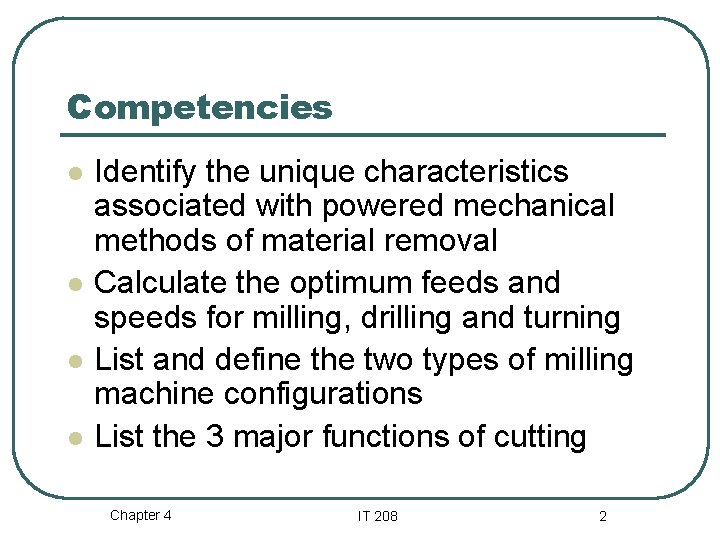 Competencies

- Identify the unique characteristics associated with powered mechanical methods of material removal
- Calculate the optimum feeds and speeds for milling, drilling and turning
- List and define the two types of milling machine configurations
- List the 3 major functions of cutting

Chapter 4

IT 208

2